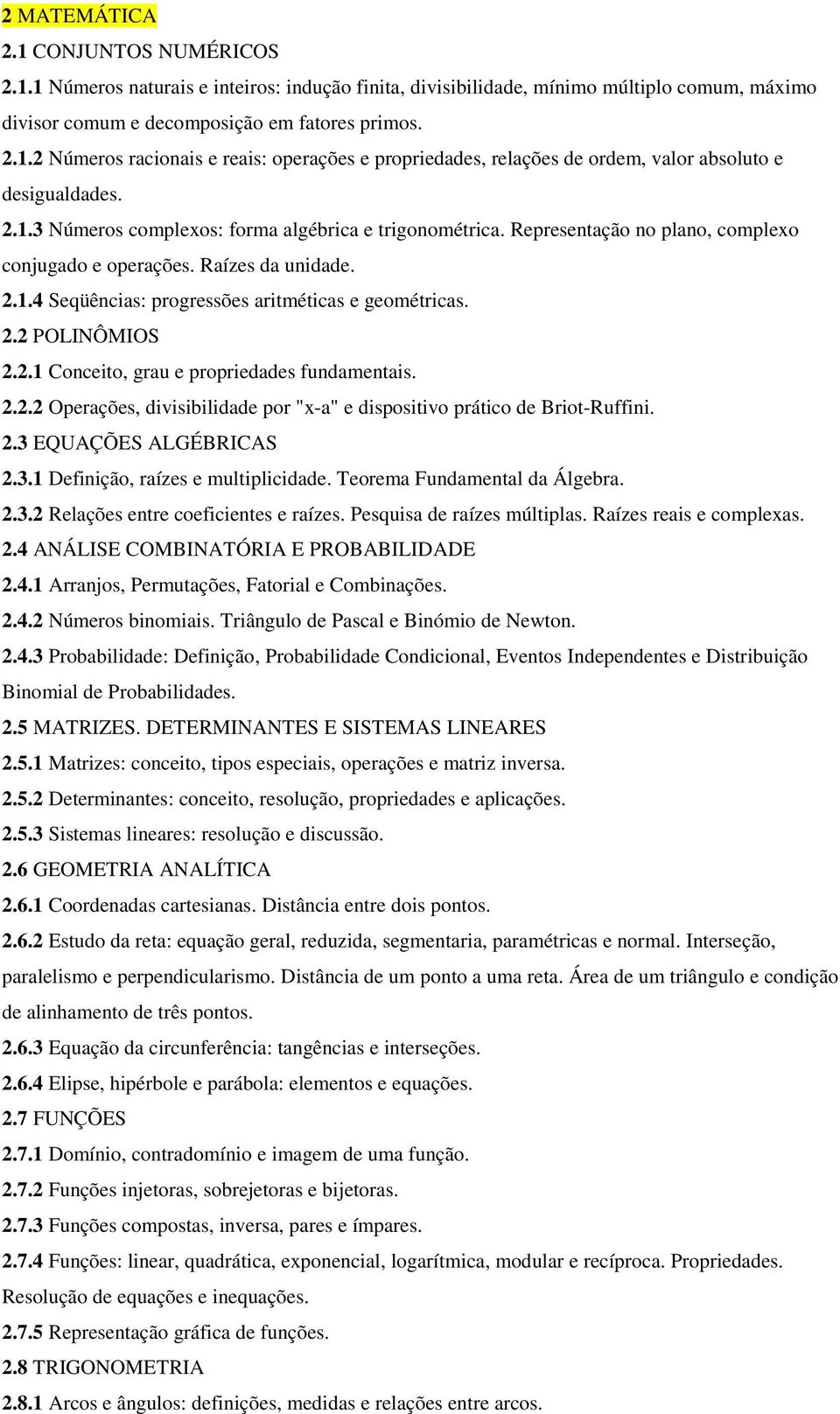 2 MATEMÁTICA

2.1 CONJUNTOS NUMÉRICOS

2.1.1 Números naturais e inteiros: indução finita, divisibilidade, mínimo múltiplo comum, máximo divisor comum e decomposição em fatores primos.

2.1.2 Números racionais e reais: operações e propriedades, relações de ordem, valor absoluto e desigualdades.

2.1.3 Números complexos: forma algébrica e trigonométrica. Representação no plano, complexo conjugado e operações. Raízes da unidade.

2.1.4 Seqüências: progressões aritméticas e geométricas.

2.2 POLINÔMIOS

2.2.1 Conceito, grau e propriedades fundamentais.

2.2.2 Operações, divisibilidade por "x-a" e dispositivo prático de Briot-Ruffini.

2.3 EQUAÇÕES ALGÉBRICAS

2.3.1 Definição, raízes e multiplicidade. Teorema Fundamental da Álgebra.

2.3.2 Relações entre coeficientes e raízes. Pesquisa de raízes múltiplas. Raízes reais e complexas.

2.4 ANÁLISE COMBINATÓRIA E PROBABILIDADE

2.4.1 Arranjos, Permutações, Fatorial e Combinações.

2.4.2 Números binomiais. Triângulo de Pascal e Binómio de Newton.

2.4.3 Probabilidade: Definição, Probabilidade Condicional, Eventos Independentes e Distribuição Binomial de Probabilidades.

2.5 MATRIZES. DETERMINANTES E SISTEMAS LINEARES

2.5.1 Matrizes: conceito, tipos especiais, operações e matriz inversa.

2.5.2 Determinantes: conceito, resolução, propriedades e aplicações.

2.5.3 Sistemas lineares: resolução e discussão.

2.6 GEOMETRIA ANALÍTICA

2.6.1 Coordenadas cartesianas. Distância entre dois pontos.

2.6.2 Estudo da reta: equação geral, reduzida, segmentaria, paramétricas e normal. Interseção, paralelismo e perpendicularismo. Distância de um ponto a uma reta. Área de um triângulo e condição de alinhamento de três pontos.

2.6.3 Equação da circunferência: tangências e interseções.

2.6.4 Elipse, hipérbole e parábola: elementos e equações.

2.7 FUNÇÕES

2.7.1 Domínio, contradomínio e imagem de uma função.

2.7.2 Funções injetoras, sobrejetoras e bijetoras.

2.7.3 Funções compostas, inversa, pares e ímpares.

2.7.4 Funções: linear, quadrática, exponencial, logarítmica, modular e recíproca. Propriedades. Resolução de equações e inequações.

2.7.5 Representação gráfica de funções.

2.8 TRIGONOMETRIA

2.8.1 Arcos e ângulos: definições, medidas e relações entre arcos.